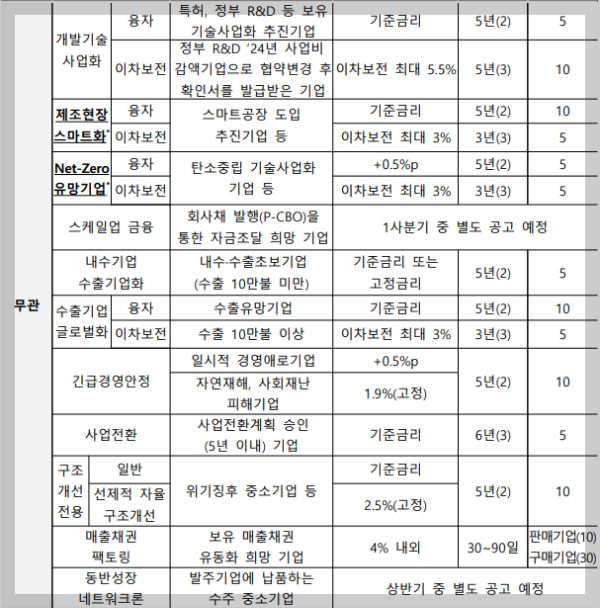 | 무관 | 개발기술 사업화 | 융자 | 특허, 정부 R&D 등 보유 기술사업화 추진기업 | 기준금리 | 5년(2) | 5 |
|---|---|---|---|---|---|---|
| | | 이차보전 | 정부 R&D '24년 사업비 감액기업으로 협약변경 후 확인서를 발급받은 기업 | 이차보전 최대 5.5% | 5년(3) | 10 |
| | 제조현장 스마트화* | 융자 | 스마트공장 도입 추진기업 등 | 기준금리 | 5년(2) | 10 |
| | | 이차보전 | | 이차보전 최대 3% | 3년(3) | 5 |
| | Net-Zero 유망기업* | 융자 | 탄소중립 기술사업화 기업 등 | +0.5%p | 5년(2) | 5 |
| | | 이차보전 | | 이차보전 최대 3% | 3년(3) | 5 |
| | 스케일업 금융 | | 회사채 발행(P-CBO)을 통한 자금조달 희망 기업 | 1사분기 중 별도 공고 예정 | | |
| | 내수기업 수출기업화 | | 내수·수출초보기업 (수출 10만불 미만) | 기준금리 또는 고정금리 | 5년(2) | 5 |
| | 수출기업 글로벌화 | 융자 | 수출유망기업 | 기준금리 | 5년(2) | 10 |
| | | 이차보전 | 수출 10만불 이상 | 이차보전 최대 3% | 3년(3) | 5 |
| | 긴급경영안정 | | 일시적 경영애로기업 | +0.5%p | 5년(2) | 10 |
| | | | 자연재해, 사회재난 피해기업 | 1.9%(고정) | | |
| | 사업전환 | | 사업전환계획 승인 (5년 이내) 기업 | 기준금리 | 6년(3) | 5 |
| | 구조 개선 전용 | 일반 | 위기징후 중소기업 등 | 기준금리 | 5년(2) | 10 |
| | | 선제적 자율 구조개선 | | 2.5%(고정) | | |
| | 매출채권 팩토링 | | 보유 매출채권 유동화 희망 기업 | 4% 내외 | 30~90일 | 판매기업(10) 구매기업(30) |
| | 동반성장 네트워크론 | | 발주기업에 납품하는 수주 중소기업 | 상반기 중 별도 공고 예정 | | |